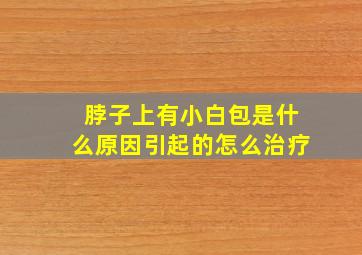 脖子上有小白包是什么原因引起的怎么治疗